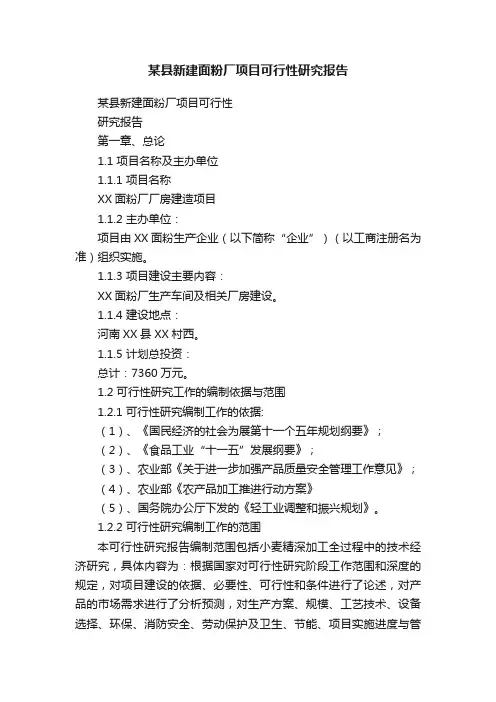 某县新建面粉厂项目可行性研究报告

某县新建面粉厂项目可行性

研究报告

第一章、总论

1.1 项目名称及主办单位

1.1.1 项目名称

XX 面粉厂厂房建造项目

1.1.2 主办单位：

项目由 XX 面粉生产企业（以下简称“企业”）（以工商注册名为准）组织实施。

1.1.3 项目建设主要内容：

XX 面粉厂生产车间及相关厂房建设。

1.1.4 建设地点：

河南 XX 县 XX 村西。

1.1.5 计划总投资：

总计：7360 万元。

1.2 可行性研究工作的编制依据与范围

1.2.1 可行性研究编制工作的依据:

（1）、《国民经济的社会为展第十一个五年规划纲要》；

（2）、《食品工业“十一五”发展纲要》；

（3）、农业部《关于进一步加强产品质量安全管理工作意见》；

（4）、农业部《农产品加工推进行动方案》

（5）、国务院办公厅下发的《轻工业调整和振兴规划》。

1.2.2 可行性研究编制工作的范围

本可行性研究报告编制范围包括小麦精深加工全过程中的技术经济研究，具体内容为：根据国家对可行性研究阶段工作范围和深度的规定，对项目建设的依据、必要性、可行性和条件进行了论述，对产品的市场需求进行了分析预测，对生产方案、规模、工艺技术、设备选择、环保、消防安全、劳动保护及卫生、节能、项目实施进度与管